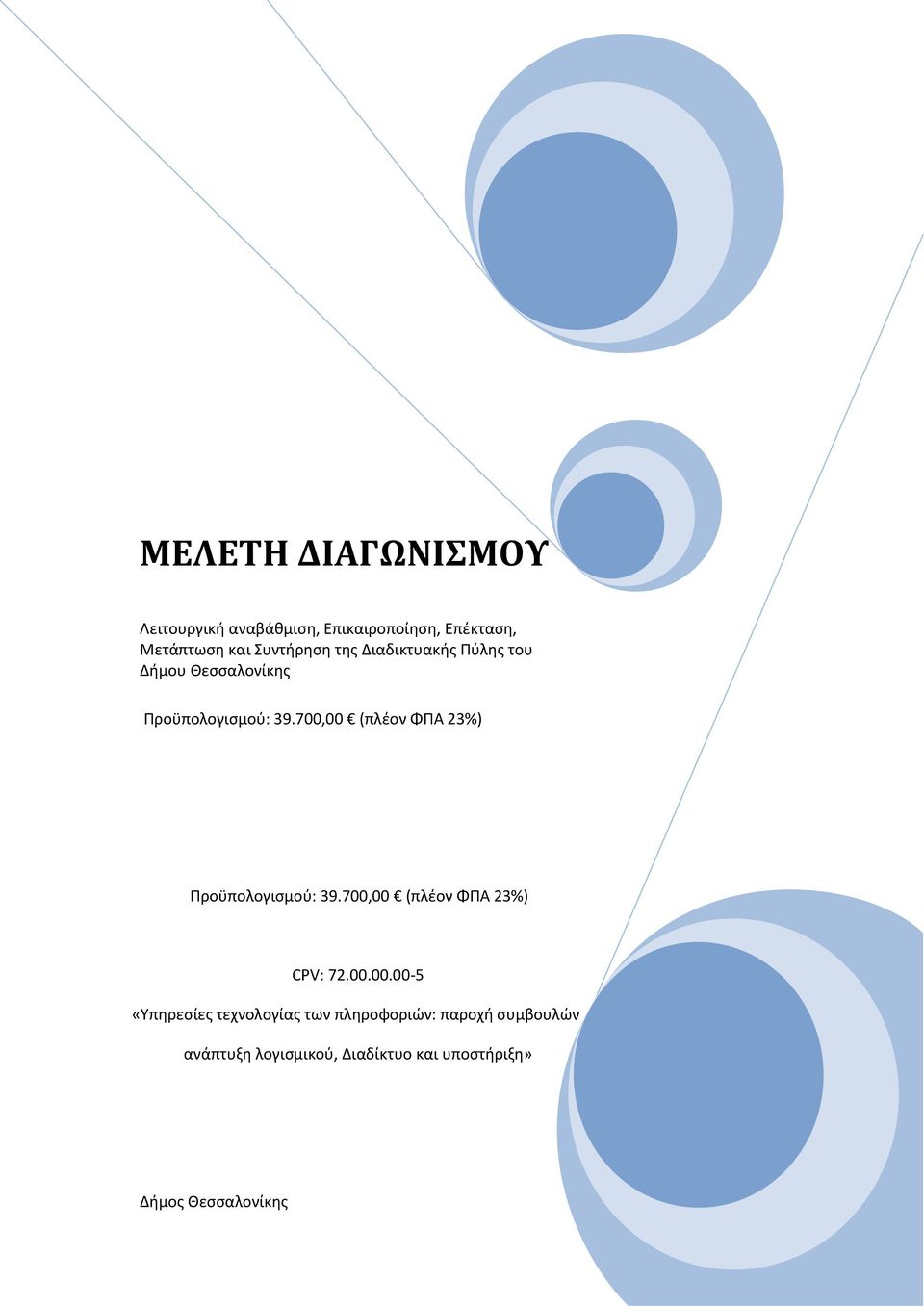 ΜΕΛΕΤΗ ΔΙΑΓΩΝΙΣΜΟΥ

Λειτουργική αναβάθμιση, Επικαιροποίηση, Επέκταση, Μετάπτωση και Συντήρηση της Διαδικτυακής Πύλης του Δήμου Θεσσαλονίκης

Προϋπολογισμού: 39.700,00 € (πλέον ΦΠΑ 23%)

Προϋπολογισμού: 39.700,00 € (πλέον ΦΠΑ 23%)

CPV: 72.00.00.00-5

«Υπηρεσίες τεχνολογίας των πληροφοριών: παροχή συμβουλών ανάπτυξη λογισμικού, Διαδίκτυο και υποστήριξη»

Δήμος Θεσσαλονίκης